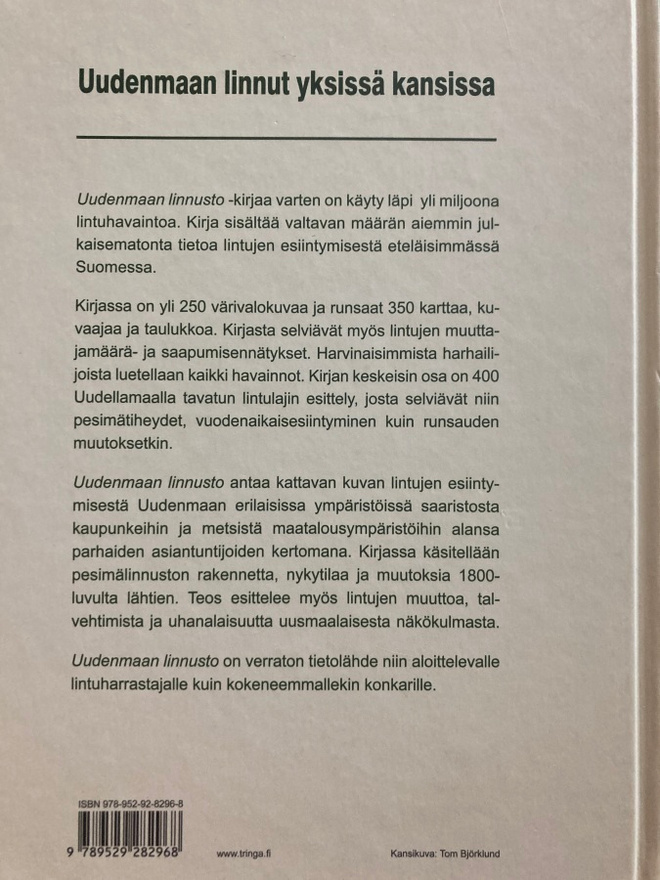 Uudenmaan linnut yksissä kansissa

Uudenmaan linnusto -kirjaa varten on käyty läpi yli miljoona lintuhavaintoa. Kirja sisältää valtavan määrän aiemmin julkaisematonta tietoa lintujen esiintymisestä eteläisimmässä Suomessa.

Kirjassa on yli 250 värivalokuvaa ja runsaat 350 karttaa, kuvaajaa ja taulukkoa. Kirjasta selviävät myös lintujen muuttajamäärä- ja saapumisennätykset. Harvinaisimmista harhailijoista luetellaan kaikki havainnot. Kirjan keskeisin osa on 400 Uudellamaalla tavatun lintulajin esittely, josta selviävät niin pesimätiheydet, vuodenaikaisesiintyminen kuin runsauden muutoksetkin.

Uudenmaan linnusto antaa kattavan kuvan lintujen esiintymisestä Uudenmaan erilaisissa ympäristöissä saaristosta kaupunkeihin ja metsistä maatalousympäristöihin alansa parhaiden asiantuntijoiden kertomana. Kirjassa käsitellään pesimälinnuston rakennetta, nykytilaa ja muutoksia 1800-luvulta lähtien. Teos esittelee myös lintujen muuttoa, talvehtimista ja uhanalaisuutta uusmaalaisesta näkökulmasta.

Uudenmaan linnusto on verraton tietolähde niin aloittelevalle lintuharrastajalle kuin kokeneemmallekin konkarille.

ISBN 978-952-92-8296-8

9 789529 282968

www.tringa.fi

Kansikuva: Tom Björklund